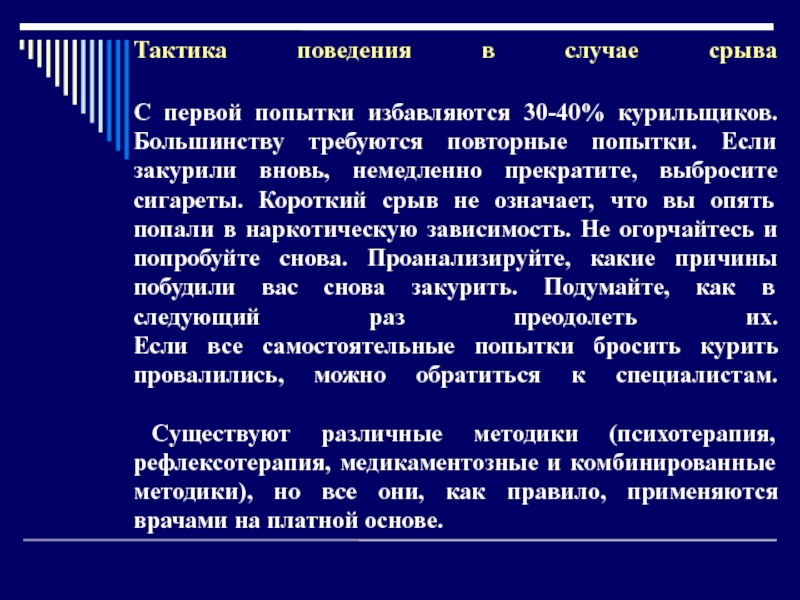 Тактика поведения в случае срыва

С первой попытки избавляются 30-40% курильщиков. Большинству требуются повторные попытки. Если закурили вновь, немедленно прекратите, выбросите сигареты. Короткий срыв не означает, что вы опять попали в наркотическую зависимость. Не огорчайтесь и попробуйте снова. Проанализируйте, какие причины побудили вас снова закурить. Подумайте, как в следующий раз преодолеть их.
Если все самостоятельные попытки бросить курить провалились, можно обратиться к специалистам.

Существуют различные методики (психотерапия, рефлексотерапия, медикаментозные и комбинированные методики), но все они, как правило, применяются врачами на платной основе.